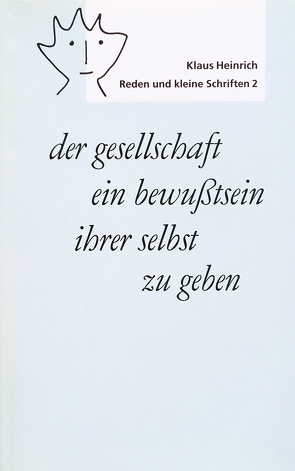 Klaus Heinrich
Reden und kleine Schriften 2

der gesellschaft
ein bewußtsein
ihrer selbst
zu geben